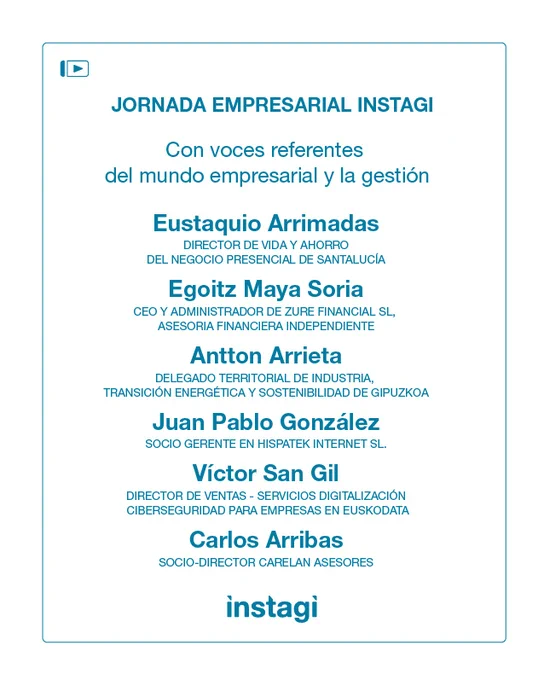 JORNADA EMPRESARIAL INSTAGI

Con voces referentes del mundo empresarial y la gestión

Eustaquio Arrimadas
DIRECTOR DE VIDA Y AHORRO DEL NEGOCIO PRESENCIAL DE SANTALUCÍA

Egoitz Maya Soria
CEO Y ADMINISTRADOR DE ZURE FINANCIAL SL, ASESORIA FINANCIERA INDEPENDIENTE

Antton Arrieta
DELEGADO TERRITORIAL DE INDUSTRIA, TRANSICIÓN ENERGÉTICA Y SOSTENIBILIDAD DE GIPUZKOA

Juan Pablo González
SOCIO GERENTE EN HISPATEK INTERNET SL.

Víctor San Gil
DIRECTOR DE VENTAS - SERVICIOS DIGITALIZACIÓN CIBERSEGURIDAD PARA EMPRESAS EN EUSKODATA

Carlos Arribas
SOCIO-DIRECTOR CARELAN ASESORES

instagi